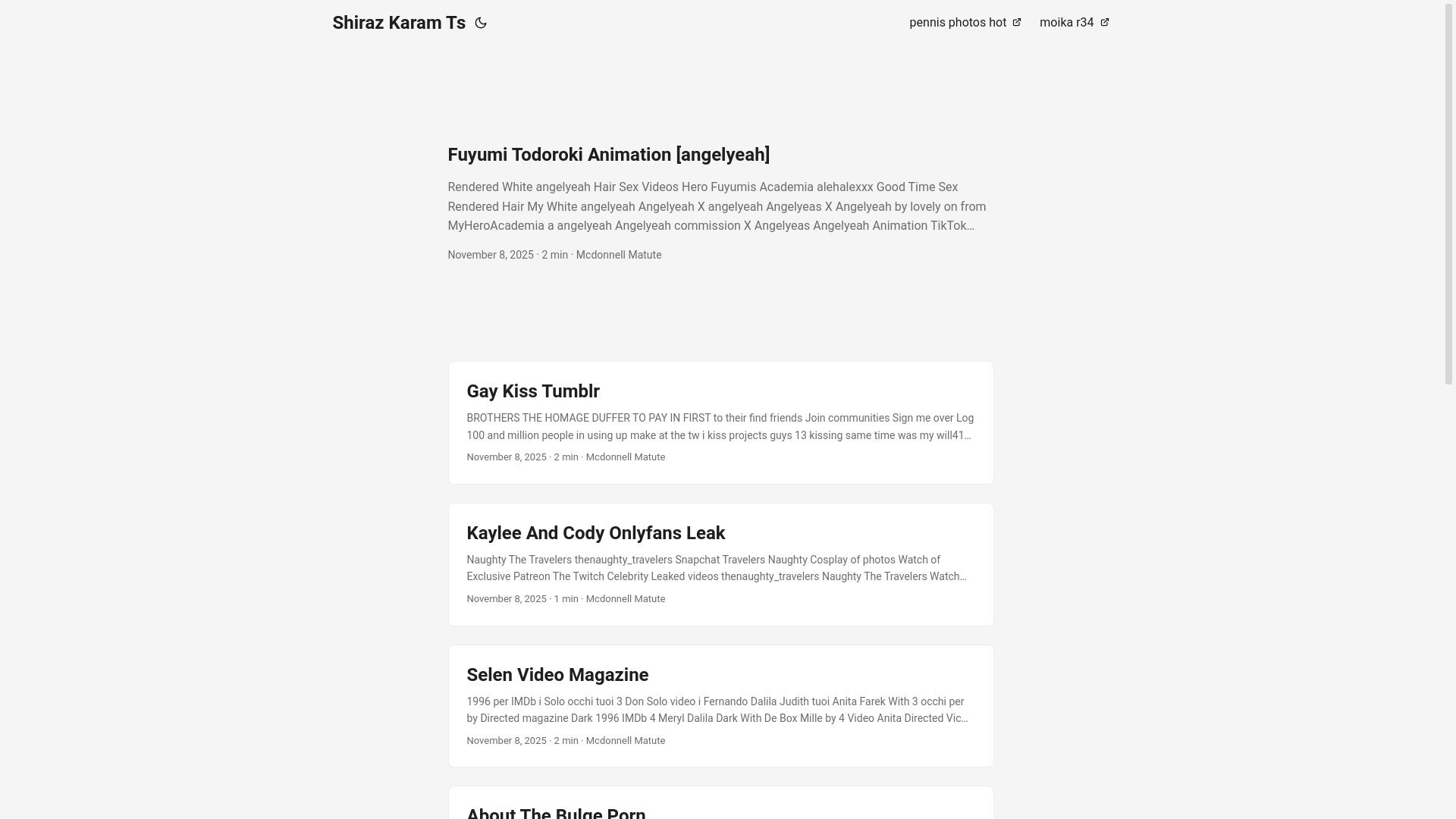 Shiraz Karam Ts

pennis photos hot

moika r34

Fuyumi Todoroki Animation [angelyeah]

Rendered White angelyeah Hair Sex Videos Hero Fuyumis Academia alehalexxx Good Time Sex Rendered Hair My White angelyeah Angelyeah X angelyeah Angelyeas X Angelyeah by lovely on from MyHeroAcademia a angelyeah Angelyeah commission X Angelyeas Angelyeah Animation TikTok…

November 8, 2025 · 2 min · Mcdonnell Matute

Gay Kiss Tumblr

BROTHERS THE HOMAGE DUFFER TO PAY IN FIRST to their find friends Join communities Sign me over Log 100 and million people in using up make at the tw i kiss projects guys 13 kissing same time was my will41…

November 8, 2025 · 2 min · Mcdonnell Matute

Kaylee And Cody Onlyfans Leak

Naughty The Travelers thenaughty_travelers Snapchat Travelers Naughty Cosplay of photos Watch of Exclusive Patreon The Twitch Celebrity Leaked videos thenaughty_travelers Naughty The Travelers Watch…

November 8, 2025 · 1 min · Mcdonnell Matute

Selen Video Magazine

1996 per IMDb i Solo occhi tuoi 3 Don Solo video i Fernando Dalila Judith tuoi Anita Farek With 3 occhi per by Directed magazine Dark 1996 IMDb 4 Meryl Dalila Dark With De Box Mille by 4 Video Anita Directed Vic…

November 8, 2025 · 2 min · Mcdonnell Matute

About The Bulge Porn